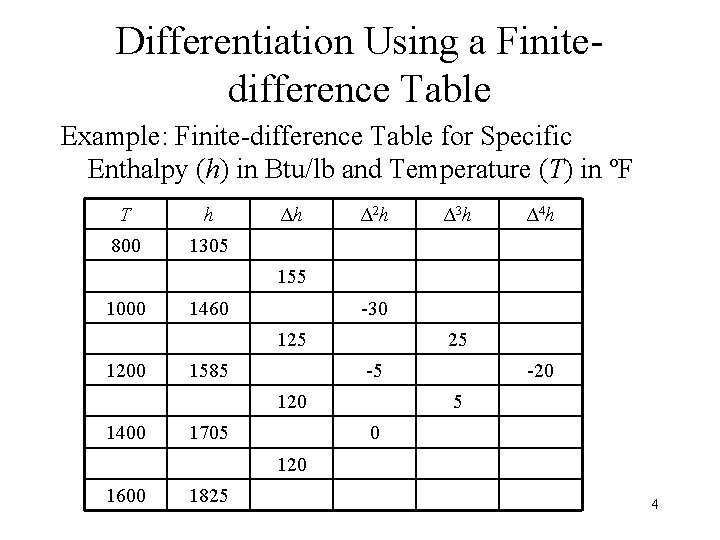 Differentiation Using a Finite-difference Table

Example: Finite-difference Table for Specific Enthalpy ($h$) in Btu/lb and Temperature ($T$) in ºF

| $T$ | $h$ | $\Delta h$ | $\Delta^2 h$ | $\Delta^3 h$ | $\Delta^4 h$ |
|---|---|---|---|---|---|
| 800 | 1305 | | | | |
| | | 155 | | | |
| 1000 | 1460 | | -30 | | |
| | | 125 | | 25 | |
| 1200 | 1585 | | -5 | | -20 |
| | | 120 | | 5 | |
| 1400 | 1705 | | 0 | | |
| | | 120 | | | |
| 1600 | 1825 | | | | |

4